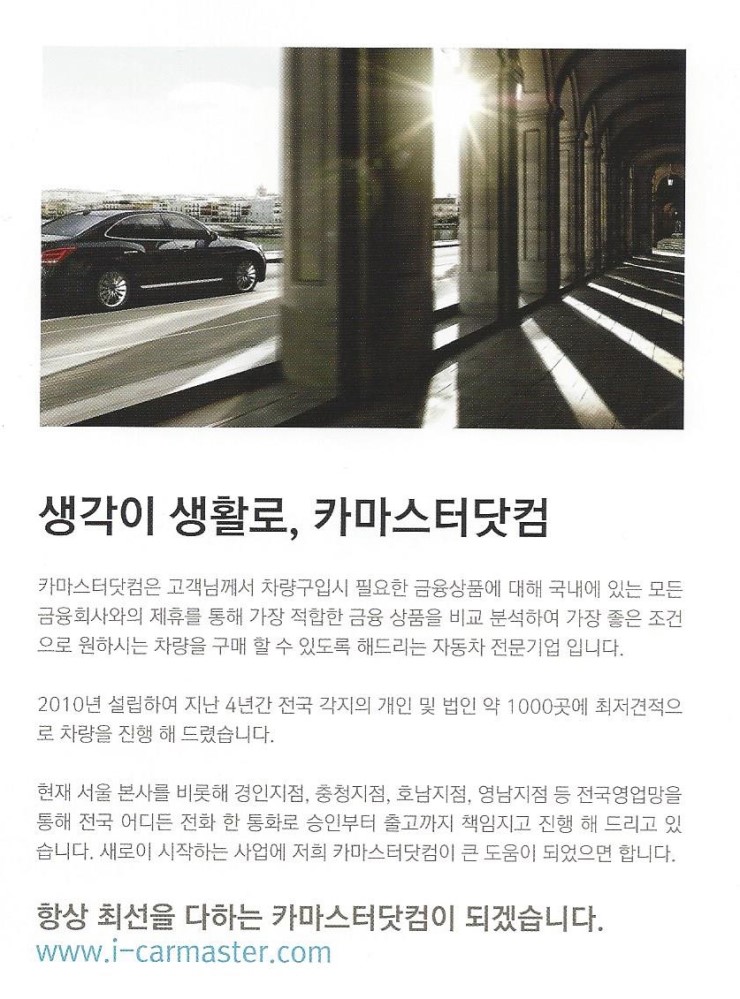 생각이 생활로, 카마스터닷컴

카마스터닷컴은 고객님께서 차량구입시 필요한 금융상품에 대해 국내에 있는 모든 금융회사와의 제휴를 통해 가장 적합한 금융 상품을 비교 분석하여 가장 좋은 조건으로 원하시는 차량을 구매 할 수 있도록 해드리는 자동차 전문기업 입니다.

2010년 설립하여 지난 4년간 전국 각지의 개인 및 법인 약 1000곳에 최저견적으로 차량을 진행 해 드렸습니다.

현재 서울 본사를 비롯해 경인지점, 충청지점, 호남지점, 영남지점 등 전국영업망을 통해 전국 어디든 전화 한 통화로 승인부터 출고까지 책임지고 진행 해 드리고 있습니다. 새로이 시작하는 사업에 저희 카마스터닷컴이 큰 도움이 되었으면 합니다.

항상 최선을 다하는 카마스터닷컴이 되겠습니다.
www.i-carmaster.com